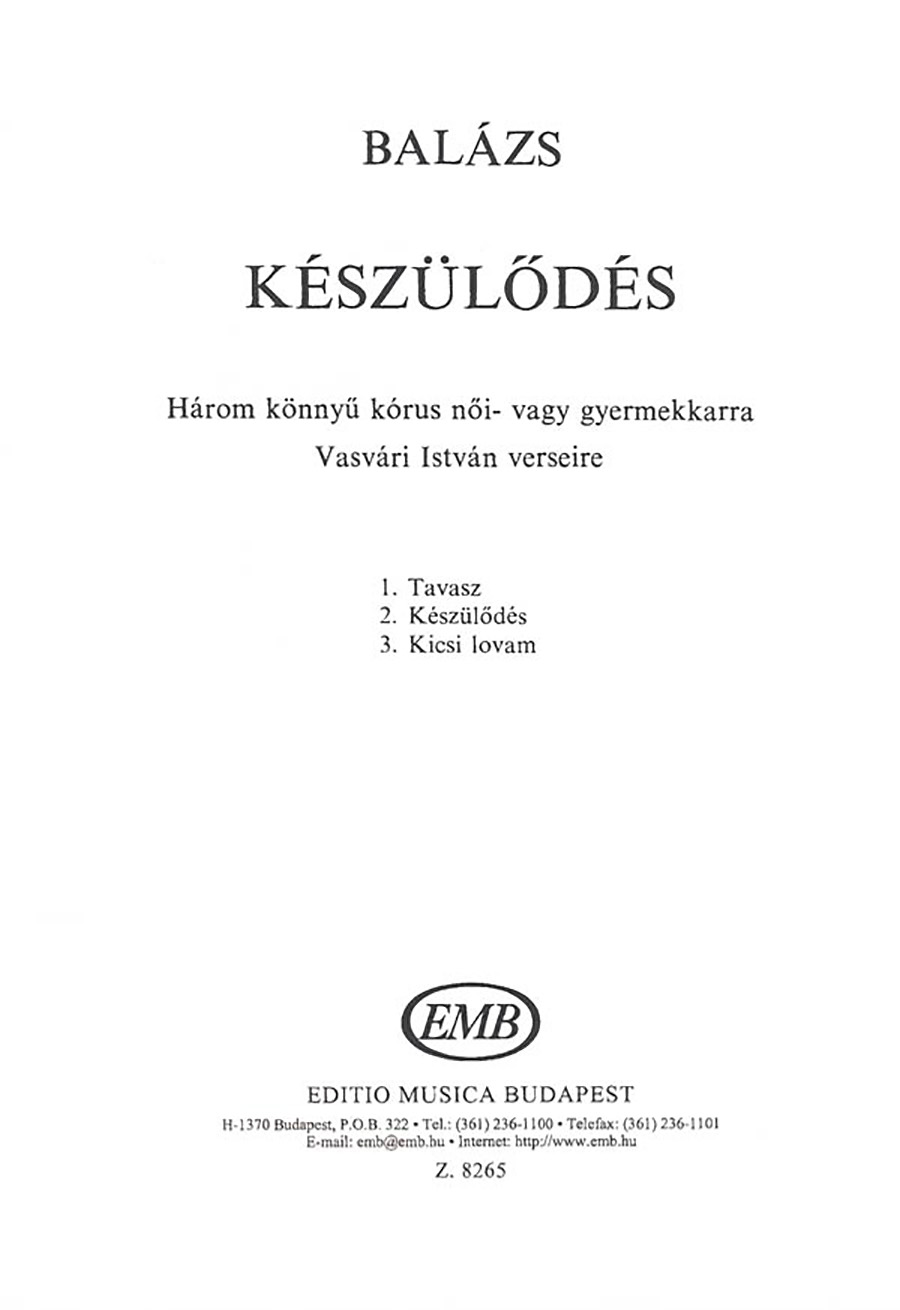 BALÁZS

KÉSZÜLŐDÉS

Három könnyű kórus női- vagy gyermekkarra
Vasvári István verseire

1. Tavasz
2. Készülődés
3. Kicsi lovam

EMB

EDITIO MUSICA BUDAPEST
H-1370 Budapest, P.O.B. 322 • Tel.: (361) 236-1100 • Telefax: (361) 236-1101
E-mail: emb@emb.hu • Internet: http://www.emb.hu
Z. 8265